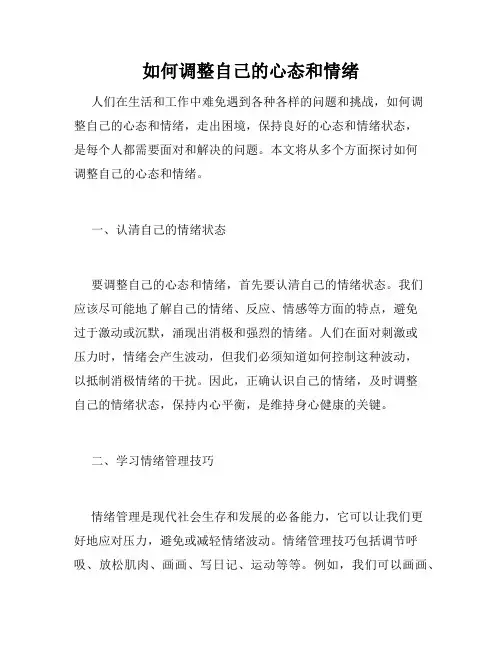 如何调整自己的心态和情绪

人们在生活和工作中难免遇到各种各样的问题和挑战，如何调整自己的心态和情绪，走出困境，保持良好的心态和情绪状态，是每个人都需要面对和解决的问题。本文将从多个方面探讨如何调整自己的心态和情绪。

一、认清自己的情绪状态

要调整自己的心态和情绪，首先要认清自己的情绪状态。我们应该尽可能地了解自己的情绪、反应、情感等方面的特点，避免过于激动或沉默，涌现出消极和强烈的情绪。人们在面对刺激或压力时，情绪会产生波动，但我们必须知道如何控制这种波动，以抵制消极情绪的干扰。因此，正确认识自己的情绪，及时调整自己的情绪状态，保持内心平衡，是维持身心健康的关键。

二、学习情绪管理技巧

情绪管理是现代社会生存和发展的必备能力，它可以让我们更好地应对压力，避免或减轻情绪波动。情绪管理技巧包括调节呼吸、放松肌肉、画画、写日记、运动等等。例如，我们可以画画、